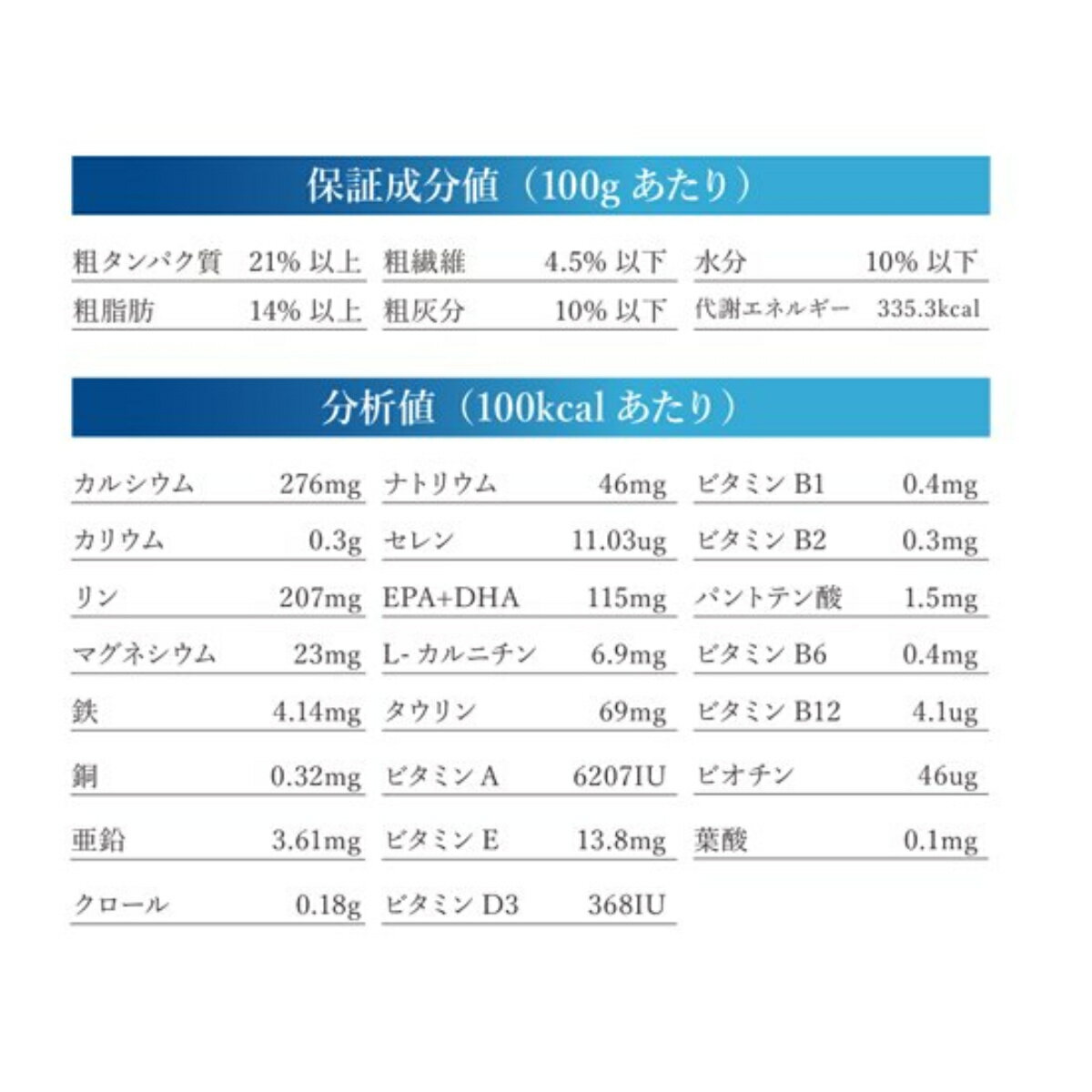 保証成分値（100gあたり）

粗タンパク質 21%以上
粗脂肪 14%以上

粗繊維 4.5%以下
粗灰分 10%以下

水分 10%以下
代謝エネルギー 335.3kcal

分析値（100kcalあたり）

カルシウム 276mg
カリウム 0.3g
リン 207mg
マグネシウム 23mg
鉄 4.14mg
銅 0.32mg
亜鉛 3.61mg
クロール 0.18g

ナトリウム 46mg
セレン 11.03ug
EPA+DHA 115mg
L-カルニチン 6.9mg
タウリン 69mg
ビタミンA 6207IU
ビタミンE 13.8mg
ビタミンD3 368IU

ビタミンB1 0.4mg
ビタミンB2 0.3mg
パントテン酸 1.5mg
ビタミンB6 0.4mg
ビタミンB12 4.1ug
ビオチン 46ug
葉酸 0.1mg